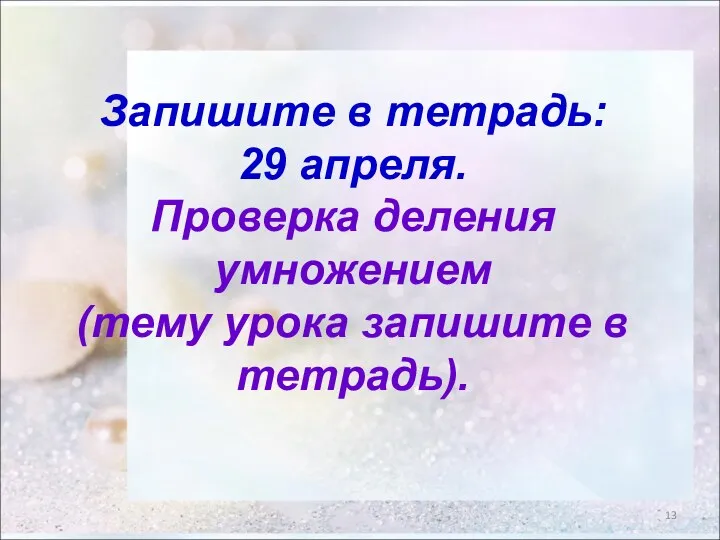 Запишите в тетрадь:
29 апреля.
Проверка деления умножением
(тему урока запишите в тетрадь).

13